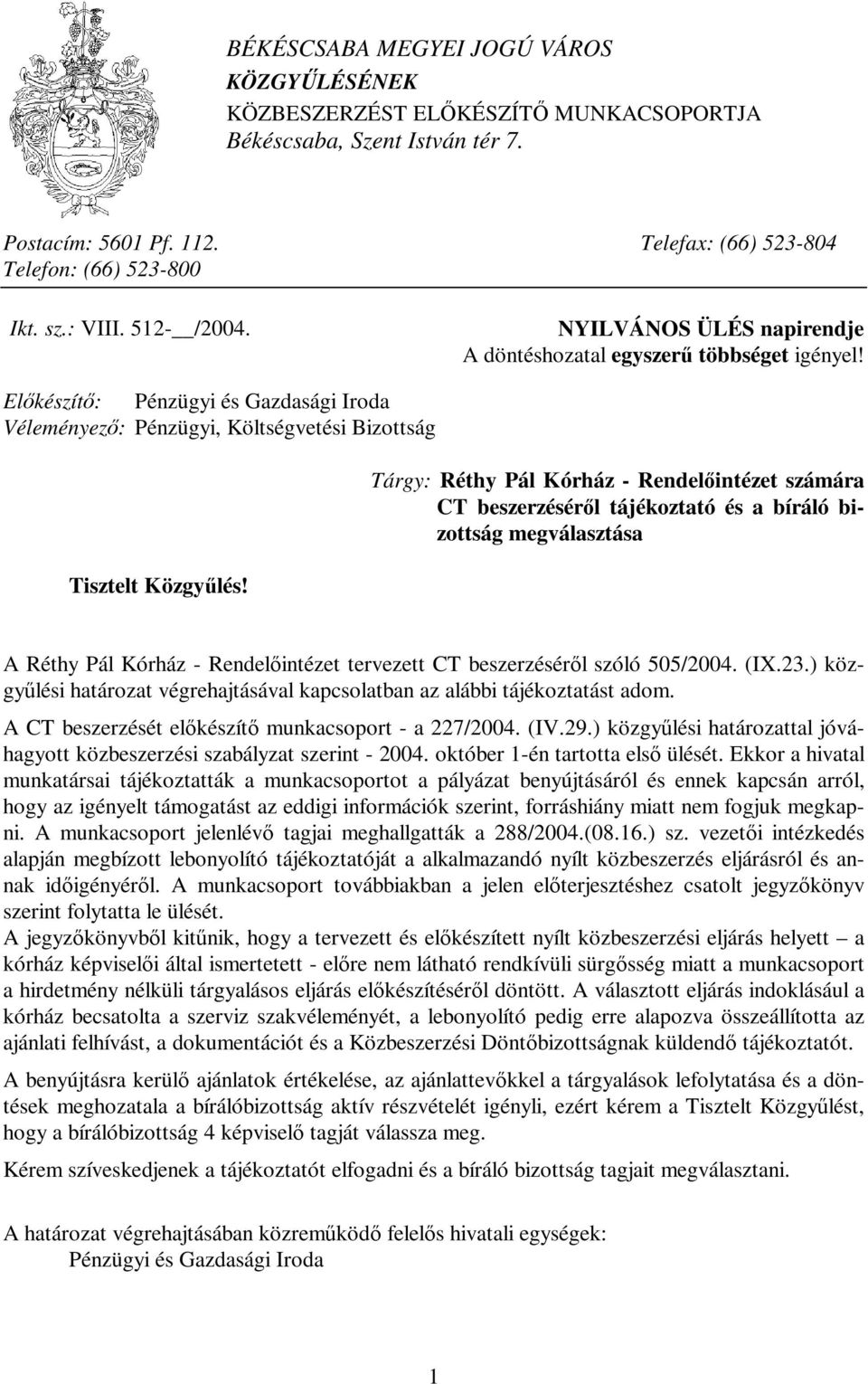 BÉKÉSCSABA MEGYEI JOGÚ VÁROS
KÖZGYŰLÉSÉNEK
KÖZBESZERZÉST ELŐKÉSZÍTŐ MUNKACSOPORTJA
Békéscsaba, Szent István tér 7.

Postacím: 5601 Pf. 112.
Telefon: (66) 523-800
Telefax: (66) 523-804

Ikt. sz.: VIII. 512-__/2004.

NYILVÁNOS ÜLÉS napirendje
A döntéshozatal egyszerű többséget igényel!

Előkészítő: Pénzügyi és Gazdasági Iroda
Véleményező: Pénzügyi, Költségvetési Bizottság

Tárgy: Réthy Pál Kórház - Rendelőintézet számára CT beszerzéséről tájékoztató és a bíráló bizottság megválasztása

Tisztelt Közgyűlés!

A Réthy Pál Kórház - Rendelőintézet tervezett CT beszerzéséről szóló 505/2004. (IX.23.) közgyűlési határozat végrehajtásával kapcsolatban az alábbi tájékoztatást adom.

A CT beszerzését előkészítő munkacsoport - a 227/2004. (IV.29.) közgyűlési határozattal jóváhagyott közbeszerzési szabályzat szerint - 2004. október 1-én tartotta első ülését. Ekkor a hivatal munkatársai tájékoztatták a munkacsoportot a pályázat benyújtásáról és ennek kapcsán arról, hogy az igényelt támogatást az eddigi információk szerint, forráshiány miatt nem fogjuk megkapni. A munkacsoport jelenlévő tagjai meghallgatták a 288/2004.(08.16.) sz. vezetői intézkedés alapján megbízott lebonyolító tájékoztatóját a alkalmazandó nyílt közbeszerzés eljárásról és annak időigényéről. A munkacsoport továbbiakban a jelen előterjesztéshez csatolt jegyzőkönyv szerint folytatta le ülését.
A jegyzőkönyvből kitűnik, hogy a tervezett és előkészített nyílt közbeszerzési eljárás helyett – a kórház képviselői által ismertetett - előre nem látható rendkívüli sürgősség miatt a munkacsoport a hirdetmény nélküli tárgyalásos eljárás előkészítéséről döntött. A választott eljárás indoklásául a kórház becsatolta a szerviz szakvéleményét, a lebonyolító pedig erre alapozva összeállította az ajánlati felhívást, a dokumentációt és a Közbeszerzési Döntőbizottságnak küldendő tájékoztatót.

A benyújtásra kerülő ajánlatok értékelése, az ajánlattevőkkel a tárgyalások lefolytatása és a döntések meghozatala a bírálóbizottság aktív részvételét igényli, ezért kérem a Tisztelt Közgyűlést, hogy a bírálóbizottság 4 képviselő tagját válassza meg.

Kérem szíveskedjenek a tájékoztatót elfogadni és a bíráló bizottság tagjait megválasztani.

A határozat végrehajtásában közreműködő felelős hivatali egységek:
Pénzügyi és Gazdasági Iroda

1